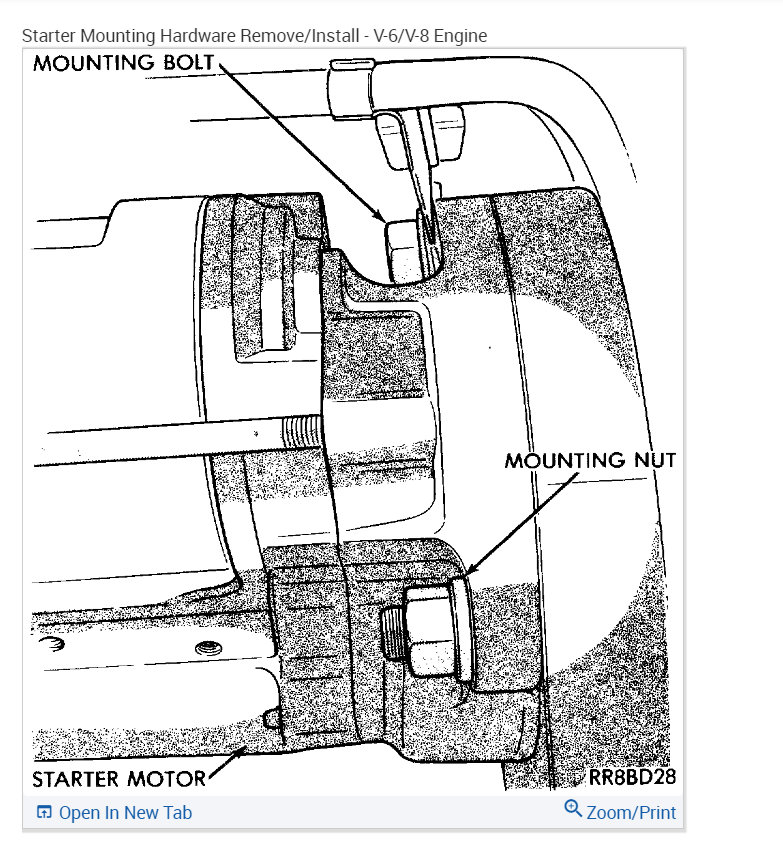 Starter Mounting Hardware Remove/Install - V-6/V-8 Engine

MOUNTING BOLT

MOUNTING NUT

STARTER MOTOR

RR8BD28

Open In New Tab

Zoom/Print